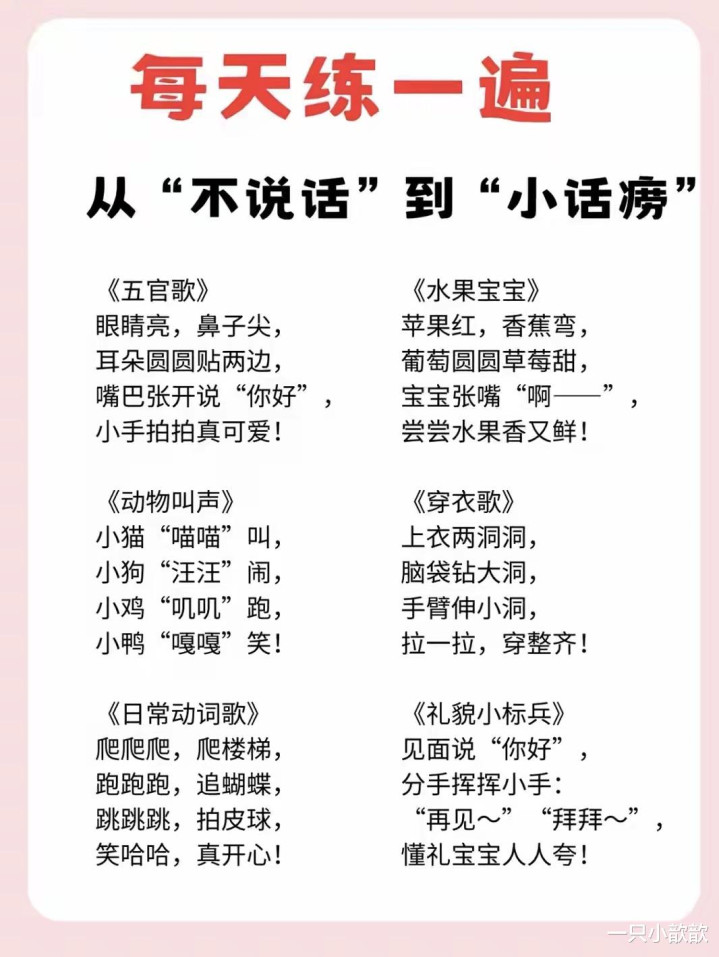 每天练一遍

从“不说话”到“小话痨”

《五官歌》
眼睛亮，鼻子尖，
耳朵圆圆贴两边，
嘴巴张开说“你好”，
小手拍拍真可爱！

《动物叫声》
小猫“喵喵”叫，
小狗“汪汪”闹，
小鸡“叽叽”跑，
小鸭“嘎嘎”笑！

《日常动词歌》
爬爬爬，爬楼梯，
跑跑跑，追蝴蝶，
跳跳跳，拍皮球，
笑哈哈，真开心！

《水果宝宝》
苹果红，香蕉弯，
葡萄圆圆草莓甜，
宝宝张嘴“啊——”，
尝尝水果香又鲜！

《穿衣歌》
上衣两洞洞，
脑袋钻大洞，
手臂伸小洞，
拉一拉，穿整齐！

《礼貌小标兵》
见面说“你好”，
分手挥挥小手：
“再见～”“拜拜～”，
懂礼宝宝人人夸！

一只小歆歆